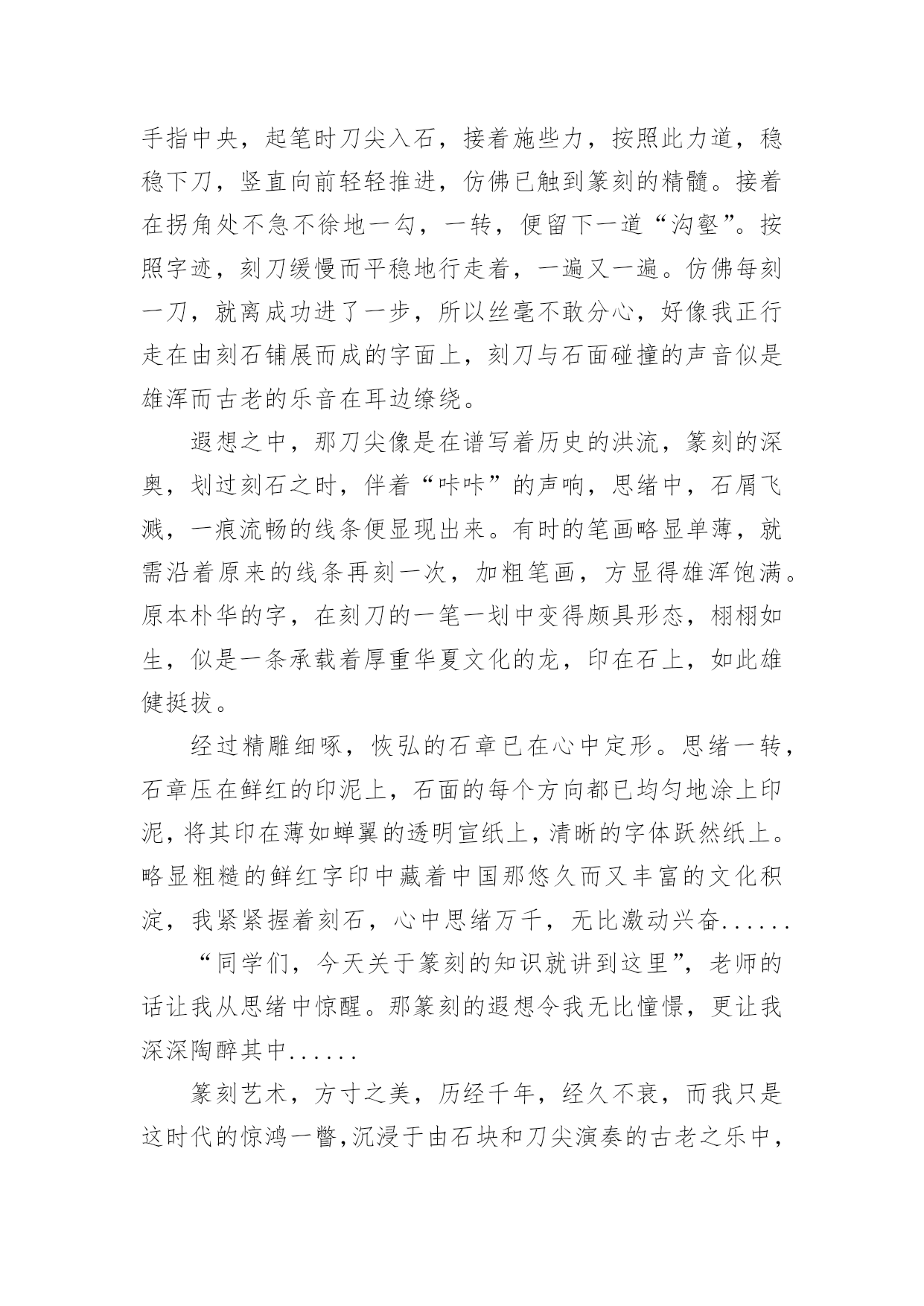 手指中央，起笔时刀尖入石，接着施些力，按照此力道，稳稳下刀，竖直向前轻轻推进，仿佛已触到篆刻的精髓。接着在拐角处不急不徐地一勾，一转，便留下一道“沟壑”。按照字迹，刻刀缓慢而平稳地行走着，一遍又一遍。仿佛每刻一刀，就离成功进了一步，所以丝毫不敢分心，好像我正行走在由刻石铺展而成的字面上，刻刀与石面碰撞的声音似是雄浑而古老的乐音在耳边缭绕。

遐想之中，那刀尖像是在谱写着历史的洪流，篆刻的深奥，划过刻石之时，伴着“咔咔”的声响，思绪中，石屑飞溅，一痕流畅的线条便显现出来。有时的笔画略显单薄，就需沿着原来的线条再刻一次，加粗笔画，方显得雄浑饱满。原本朴华的字，在刻刀的一笔一划中变得颇具形态，栩栩如生，似是一条承载着厚重华夏文化的龙，印在石上，如此雄健挺拔。

经过精雕细啄，恢弘的石章已在心中定形。思绪一转，石章压在鲜红的印泥上，石面的每个方向都已均匀地涂上印泥，将其印在薄如蝉翼的透明宣纸上，清晰的字体跃然纸上。略显粗糙的鲜红字印中藏着中国那悠久而又丰富的文化积淀，我紧紧握着刻石，心中思绪万千，无比激动兴奋......

“同学们，今天关于篆刻的知识就讲到这里”，老师的话让我从思绪中惊醒。那篆刻的遐想令我无比憧憬，更让我深深陶醉其中......

篆刻艺术，方寸之美，历经千年，经久不衰，而我只是这时代的惊鸿一瞥，沉浸于由石块和刀尖演奏的古老之乐中，